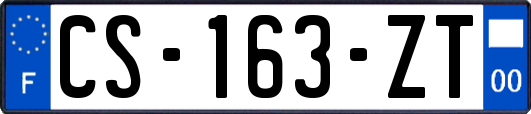 F
CS-163-ZT
00